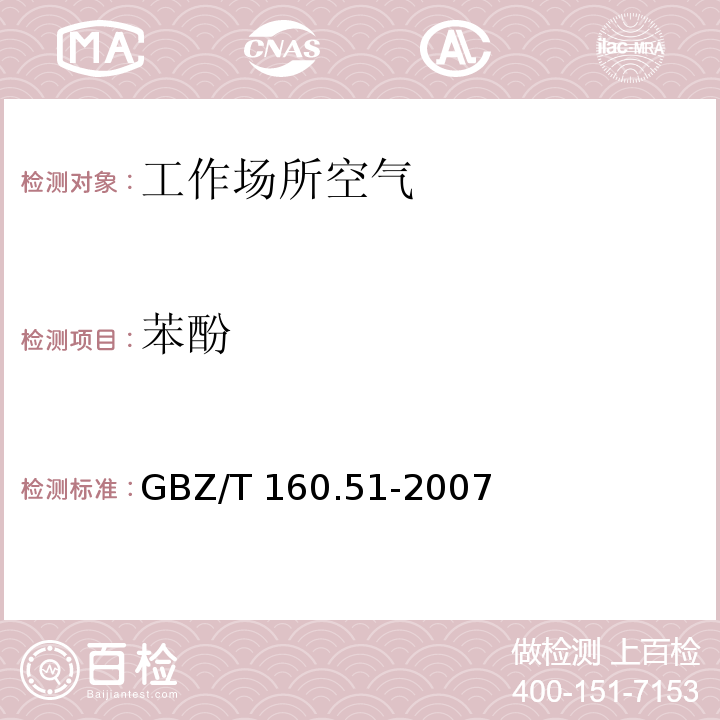 MA CNAS AC ilac-MRA

检测对象：工作场所空气

检测项目：苯酚

检测标准：GBZ/T 160.51-2007

百检
Baijiantest.com

做检测 上百检
400-151-7153